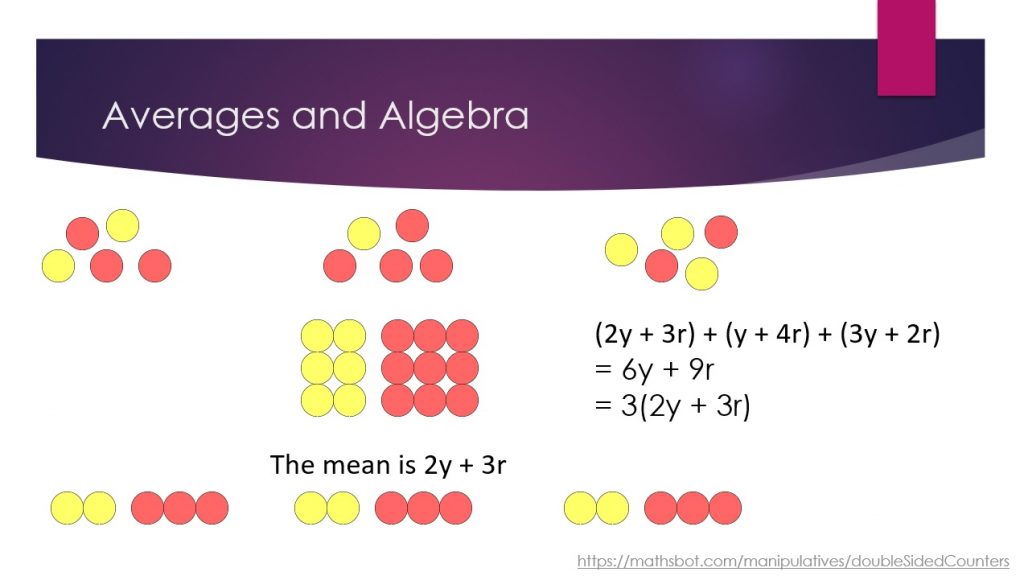 Averages and Algebra

$(2y + 3r) + (y + 4r) + (3y + 2r)$
$= 6y + 9r$
$= 3(2y + 3r)$

The mean is $2y + 3r$

https://mathsbot.com/manipulatives/doubleSidedCounters